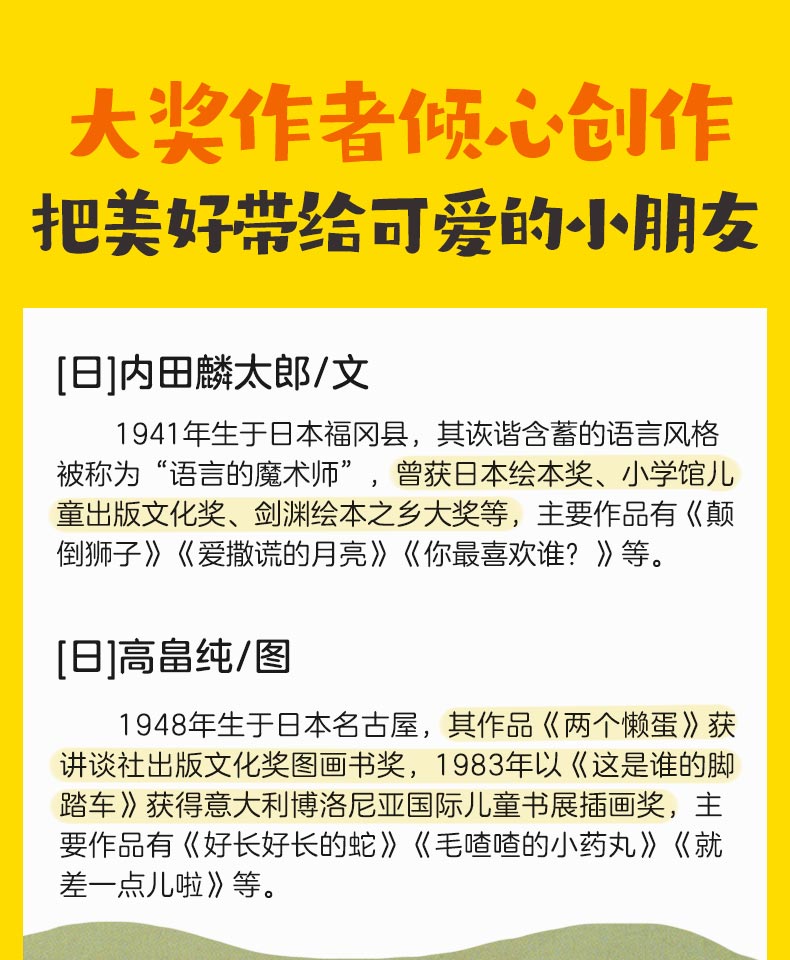 大奖作者倾心创作
把美好带给可爱的小朋友

[日]内田麟太郎/文

1941年生于日本福冈县，其诙谐含蓄的语言风格被称为“语言的魔术师”，曾获日本绘本奖、小学馆儿童出版文化奖、剑渊绘本之乡大奖等，主要作品有《颠倒狮子》《爱撒谎的月亮》《你最喜欢谁？》等。

[日]高畠纯/图

1948年生于日本名古屋，其作品《两个懒蛋》获讲谈社出版文化奖图画书奖，1983年以《这是谁的脚踏车》获得意大利博洛尼亚国际儿童书展插画奖，主要作品有《好长好长的蛇》《毛喳喳的小药丸》《就差一点儿啦》等。